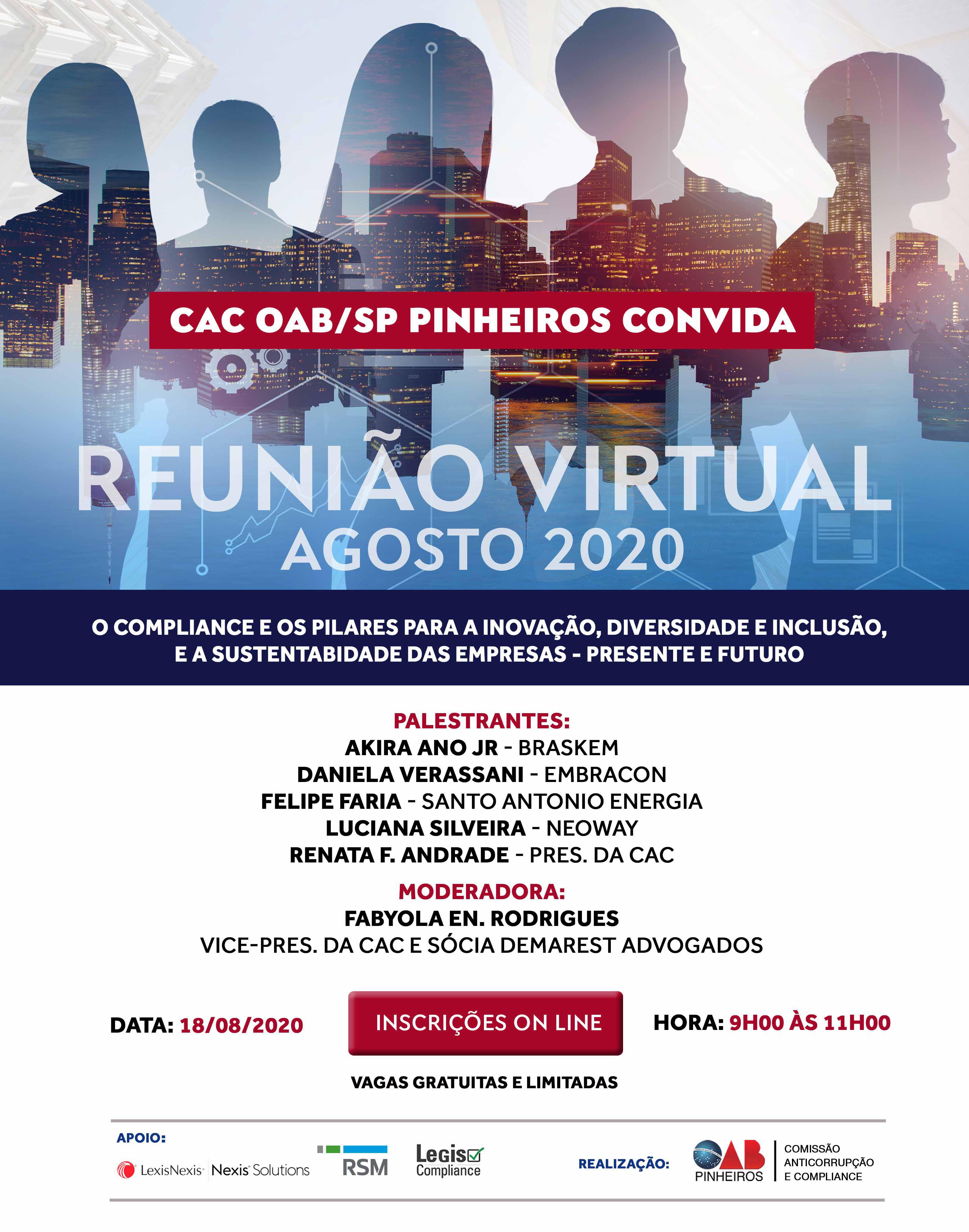 CAC OAB/SP PINHEIROS CONVIDA

REUNIÃO VIRTUAL
AGOSTO 2020

O COMPLIANCE E OS PILARES PARA A INOVAÇÃO, DIVERSIDADE E INCLUSÃO, E A SUSTENTABIDADE DAS EMPRESAS - PRESENTE E FUTURO

PALESTRANTES:
AKIRA ANO JR - BRASKEM
DANIELA VERASSANI - EMBRACON
FELIPE FARIA - SANTO ANTONIO ENERGIA
LUCIANA SILVEIRA - NEOWAY
RENATA F. ANDRADE - PRES. DA CAC

MODERADORA:
FABYOLA EN. RODRIGUES
VICE-PRES. DA CAC E SÓCIA DEMAREST ADVOGADOS

DATA: 18/08/2020

INSCRIÇÕES ON LINE

HORA: 9H00 ÀS 11H00

VAGAS GRATUITAS E LIMITADAS

APOIO:
LexisNexis Nexis Solutions
RSM
Legis Compliance

REALIZAÇÃO:
OAB PINHEIROS
COMISSÃO ANTICORRUPÇÃO E COMPLIANCE